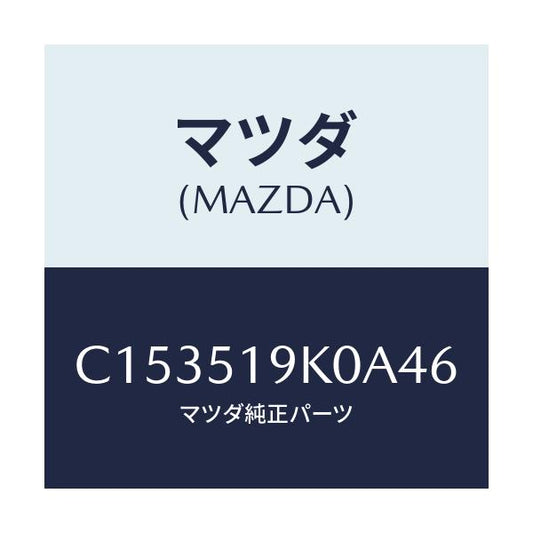 マツダ
(MAZDA)

C153519K0A46
マツダ純正パーツ